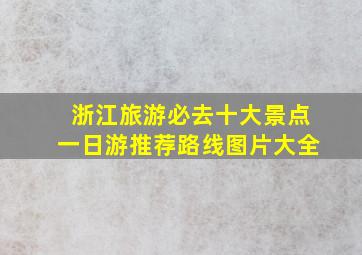 浙江旅游必去十大景点
一日游推荐路线图片大全